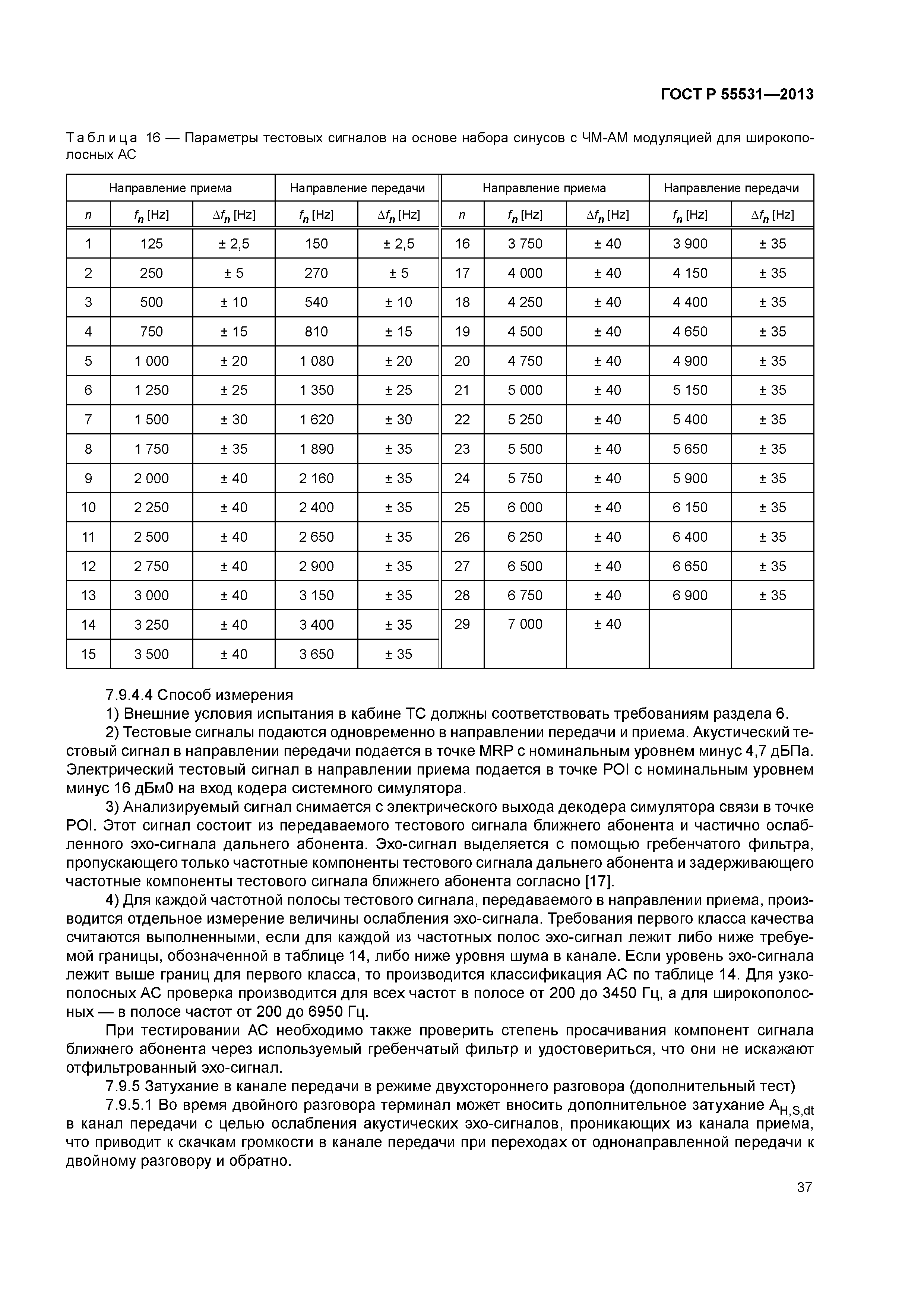 ГОСТ Р 55531—2013

Таблица 16 — Параметры тестовых сигналов на основе набора синусов с ЧМ-АМ модуляцией для широкополосных АС

| Направление приема | | | Направление передачи | | Направление приема | | | Направление передачи | |
|---|---|---|---|---|---|---|---|---|---|
| $n$ | $f_n$ [Hz] | $\Delta f_n$ [Hz] | $f_n$ [Hz] | $\Delta f_n$ [Hz] | $n$ | $f_n$ [Hz] | $\Delta f_n$ [Hz] | $f_n$ [Hz] | $\Delta f_n$ [Hz] |
| 1 | 125 | ± 2,5 | 150 | ± 2,5 | 16 | 3 750 | ± 40 | 3 900 | ± 35 |
| 2 | 250 | ± 5 | 270 | ± 5 | 17 | 4 000 | ± 40 | 4 150 | ± 35 |
| 3 | 500 | ± 10 | 540 | ± 10 | 18 | 4 250 | ± 40 | 4 400 | ± 35 |
| 4 | 750 | ± 15 | 810 | ± 15 | 19 | 4 500 | ± 40 | 4 650 | ± 35 |
| 5 | 1 000 | ± 20 | 1 080 | ± 20 | 20 | 4 750 | ± 40 | 4 900 | ± 35 |
| 6 | 1 250 | ± 25 | 1 350 | ± 25 | 21 | 5 000 | ± 40 | 5 150 | ± 35 |
| 7 | 1 500 | ± 30 | 1 620 | ± 30 | 22 | 5 250 | ± 40 | 5 400 | ± 35 |
| 8 | 1 750 | ± 35 | 1 890 | ± 35 | 23 | 5 500 | ± 40 | 5 650 | ± 35 |
| 9 | 2 000 | ± 40 | 2 160 | ± 35 | 24 | 5 750 | ± 40 | 5 900 | ± 35 |
| 10 | 2 250 | ± 40 | 2 400 | ± 35 | 25 | 6 000 | ± 40 | 6 150 | ± 35 |
| 11 | 2 500 | ± 40 | 2 650 | ± 35 | 26 | 6 250 | ± 40 | 6 400 | ± 35 |
| 12 | 2 750 | ± 40 | 2 900 | ± 35 | 27 | 6 500 | ± 40 | 6 650 | ± 35 |
| 13 | 3 000 | ± 40 | 3 150 | ± 35 | 28 | 6 750 | ± 40 | 6 900 | ± 35 |
| 14 | 3 250 | ± 40 | 3 400 | ± 35 | 29 | 7 000 | ± 40 | | |
| 15 | 3 500 | ± 40 | 3 650 | ± 35 | | | | | |

7.9.4.4 Способ измерения

1) Внешние условия испытания в кабине ТС должны соответствовать требованиям раздела 6.

2) Тестовые сигналы подаются одновременно в направлении передачи и приема. Акустический тестовый сигнал в направлении передачи подается в точке MRP с номинальным уровнем минус 4,7 дБПа. Электрический тестовый сигнал в направлении приема подается в точке POI с номинальным уровнем минус 16 дБм0 на вход кодера системного симулятора.

3) Анализируемый сигнал снимается с электрического выхода декодера симулятора связи в точке POI. Этот сигнал состоит из передаваемого тестового сигнала ближнего абонента и частично ослабленного эхо-сигнала дальнего абонента. Эхо-сигнал выделяется с помощью гребенчатого фильтра, пропускающего только частотные компоненты тестового сигнала дальнего абонента и задерживающего частотные компоненты тестового сигнала ближнего абонента согласно [17].

4) Для каждой частотной полосы тестового сигнала, передаваемого в направлении приема, производится отдельное измерение величины ослабления эхо-сигнала. Требования первого класса качества считаются выполненными, если для каждой из частотных полос эхо-сигнал лежит либо ниже требуемой границы, обозначенной в таблице 14, либо ниже уровня шума в канале. Если уровень эхо-сигнала лежит выше границ для первого класса, то производится классификация АС по таблице 14. Для узкополосных АС проверка производится для всех частот в полосе от 200 до 3450 Гц, а для широкополосных — в полосе частот от 200 до 6950 Гц.

При тестировании АС необходимо также проверить степень просачивания компонент сигнала ближнего абонента через используемый гребенчатый фильтр и удостовериться, что они не искажают отфильтрованный эхо-сигнал.

7.9.5 Затухание в канале передачи в режиме двухстороннего разговора (дополнительный тест)

7.9.5.1 Во время двойного разговора терминал может вносить дополнительное затухание $A_{H,S,dt}$ в канал передачи с целью ослабления акустических эхо-сигналов, проникающих из канала приема, что приводит к скачкам громкости в канале передачи при переходах от однонаправленной передачи к двойному разговору и обратно.

37